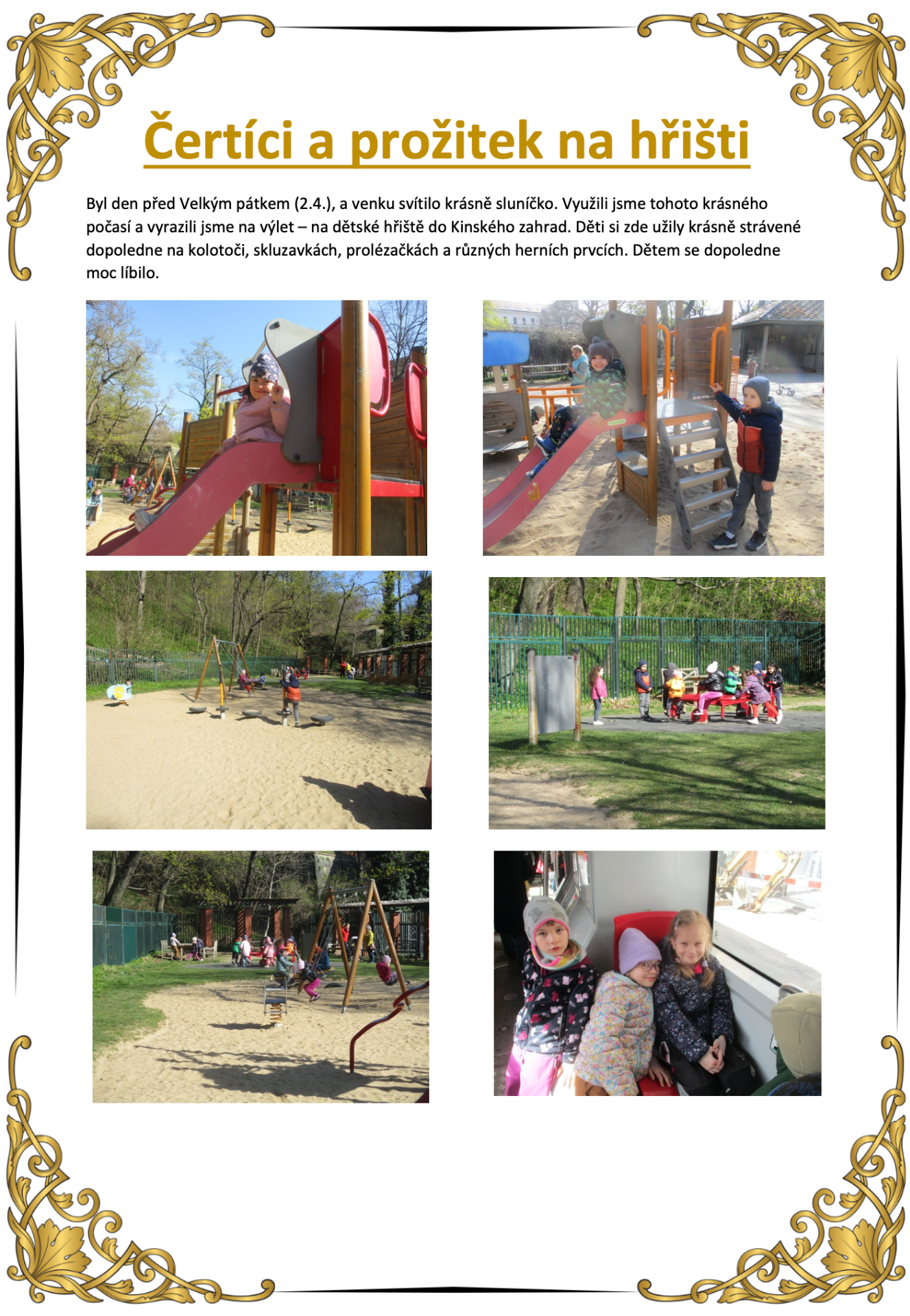 Čertíci a prožitek na hřišti

Byl den před Velkým pátkem (2.4.), a venku svítilo krásně sluníčko. Využili jsme tohoto krásného počasí a vyrazili jsme na výlet – na dětské hřiště do Kinského zahrad. Děti si zde užily krásně strávené dopoledne na kolotoči, skluzavkách, prolézačkách a různých herních prvcích. Dětem se dopoledne moc líbilo.